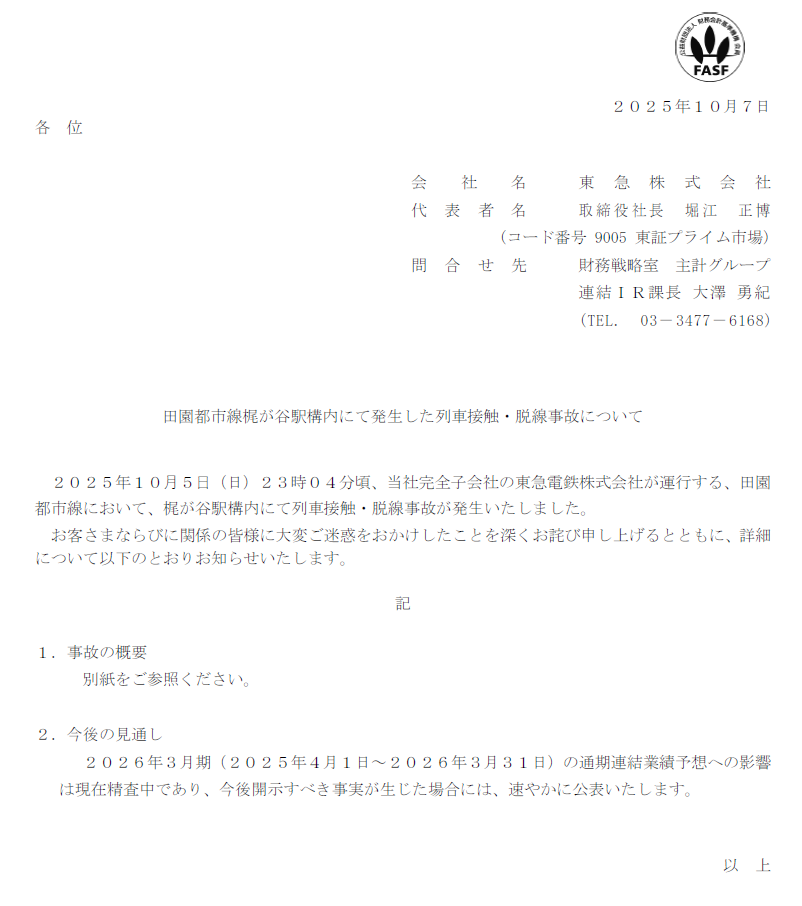 公益財団法人 財務会計基準機構 会員
FASF

２０２５年１０月７日

各 位

会 社 名 東 急 株 式 会 社
代 表 者 名 取締役社長 堀江 正博
（コード番号 9005 東証プライム市場）
問 合 せ 先 財務戦略室 主計グループ
連結ＩＲ課長 大澤 勇紀
（TEL. 03－3477－6168）

田園都市線梶が谷駅構内にて発生した列車接触・脱線事故について

２０２５年１０月５日（日）２３時０４分頃、当社完全子会社の東急電鉄株式会社が運行する、田園都市線において、梶が谷駅構内にて列車接触・脱線事故が発生いたしました。
お客さまならびに関係の皆様に大変ご迷惑をおかけしたことを深くお詫び申し上げるとともに、詳細について以下のとおりお知らせいたします。

記

１．事故の概要
別紙をご参照ください。

２．今後の見通し
２０２６年３月期（２０２５年４月１日～２０２６年３月３１日）の通期連結業績予想への影響は現在精査中であり、今後開示すべき事実が生じた場合には、速やかに公表いたします。

以 上